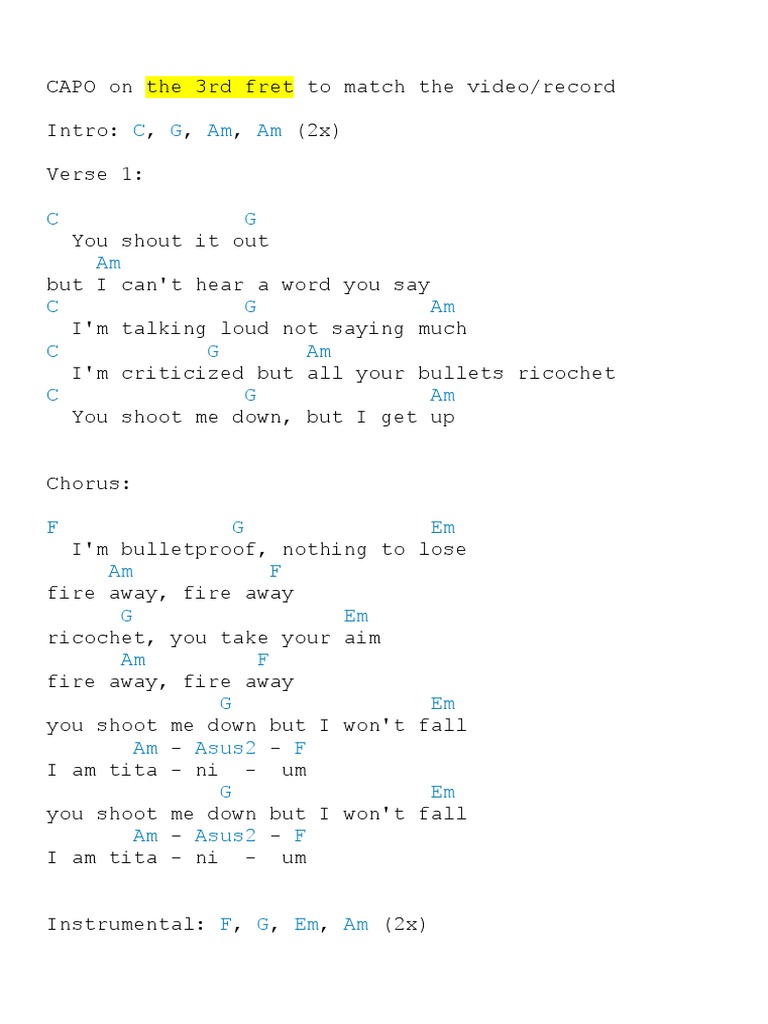 CAPO on the 3rd fret to match the video/record

Intro: C, G, Am, Am (2x)

Verse 1:

C G
You shout it out
Am
but I can't hear a word you say
C G Am
I'm talking loud not saying much
C G Am
I'm criticized but all your bullets ricochet
C G Am
You shoot me down, but I get up

Chorus:

F G Em
I'm bulletproof, nothing to lose
Am F
fire away, fire away
G Em
ricochet, you take your aim
Am F
fire away, fire away
G Em
you shoot me down but I won't fall
Am - Asus2 - F
I am tita - ni - um
G Em
you shoot me down but I won't fall
Am - Asus2 - F
I am tita - ni - um

Instrumental: F, G, Em, Am (2x)